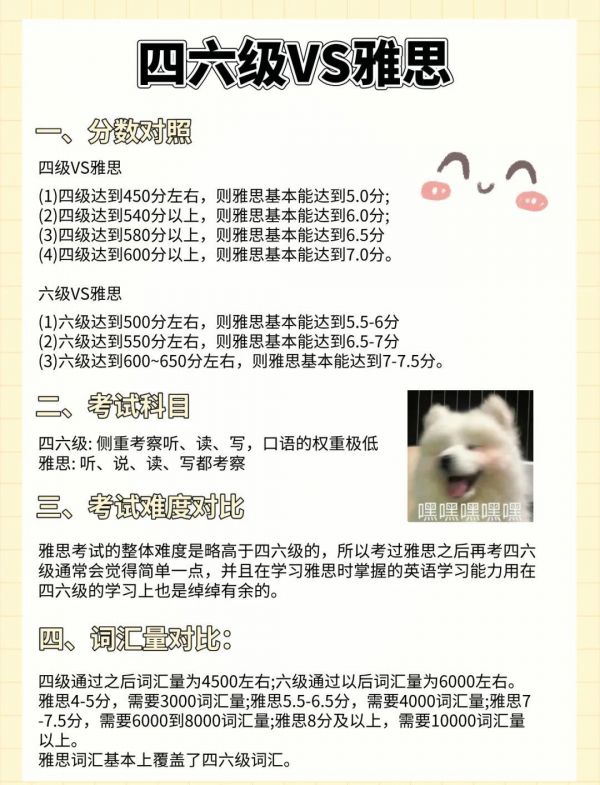 四六级VS雅思

一、分数对照

四级VS雅思

(1)四级达到450分左右，则雅思基本能达到5.0分;
(2)四级达到540分以上，则雅思基本能达到6.0分;
(3)四级达到580分以上，则雅思基本能达到6.5分
(4)四级达到600分以上，则雅思基本能达到7.0分。

六级VS雅思

(1)六级达到500分左右，则雅思基本能达到5.5-6分
(2)六级达到550分左右，则雅思基本能达到6.5-7分
(3)六级达到600~650分左右，则雅思基本能达到7-7.5分。

二、考试科目

四六级: 侧重考察听、读、写，口语的权重极低
雅思: 听、说、读、写都考察

嘿嘿嘿嘿嘿

三、考试难度对比

雅思考试的整体难度是略高于四六级的，所以考过雅思之后再考四六级通常会觉得简单一点，并且在学习雅思时掌握的英语学习能力用在四六级的学习上也是绰绰有余的。

四、词汇量对比:

四级通过之后词汇量为4500左右;六级通过以后词汇量为6000左右。
雅思4-5分，需要3000词汇量;雅思5.5-6.5分，需要4000词汇量;雅思7-7.5分，需要6000到8000词汇量;雅思8分及以上，需要10000词汇量以上。
雅思词汇基本上覆盖了四六级词汇。